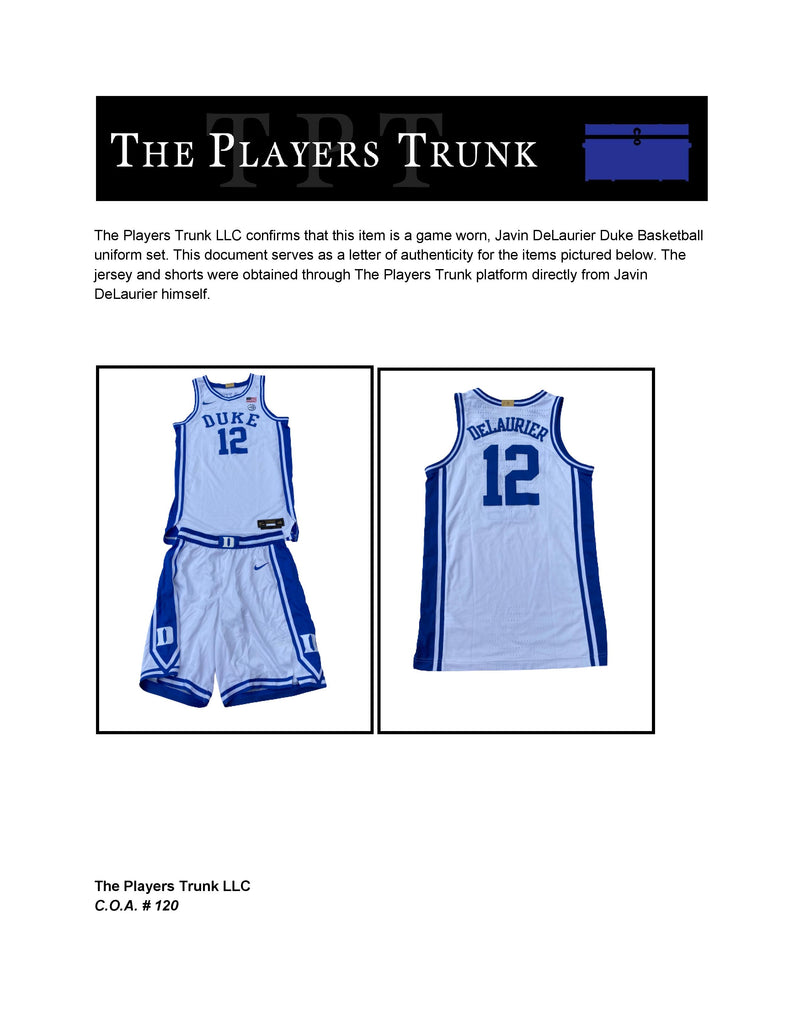 TPT
THE PLAYERS TRUNK

The Players Trunk LLC confirms that this item is a game worn, Javin DeLaurier Duke Basketball uniform set. This document serves as a letter of authenticity for the items pictured below. The jersey and shorts were obtained through The Players Trunk platform directly from Javin DeLaurier himself.

DUKE
12
D
D
D

DeLAURIER
12

The Players Trunk LLC
C.O.A. # 120